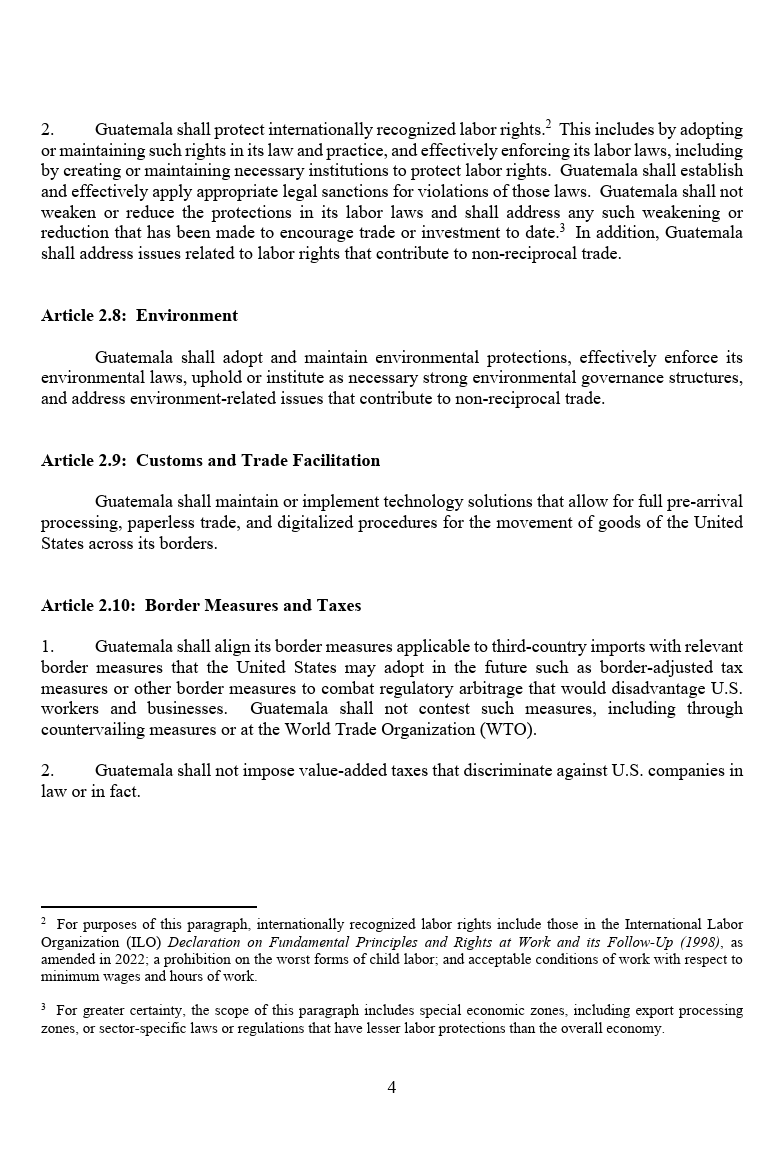 2. Guatemala shall protect internationally recognized labor rights.$^2$ This includes by adopting or maintaining such rights in its law and practice, and effectively enforcing its labor laws, including by creating or maintaining necessary institutions to protect labor rights. Guatemala shall establish and effectively apply appropriate legal sanctions for violations of those laws. Guatemala shall not weaken or reduce the protections in its labor laws and shall address any such weakening or reduction that has been made to encourage trade or investment to date.$^3$ In addition, Guatemala shall address issues related to labor rights that contribute to non-reciprocal trade.

Article 2.8: Environment

Guatemala shall adopt and maintain environmental protections, effectively enforce its environmental laws, uphold or institute as necessary strong environmental governance structures, and address environment-related issues that contribute to non-reciprocal trade.

Article 2.9: Customs and Trade Facilitation

Guatemala shall maintain or implement technology solutions that allow for full pre-arrival processing, paperless trade, and digitalized procedures for the movement of goods of the United States across its borders.

Article 2.10: Border Measures and Taxes

1. Guatemala shall align its border measures applicable to third-country imports with relevant border measures that the United States may adopt in the future such as border-adjusted tax measures or other border measures to combat regulatory arbitrage that would disadvantage U.S. workers and businesses. Guatemala shall not contest such measures, including through countervailing measures or at the World Trade Organization (WTO).

2. Guatemala shall not impose value-added taxes that discriminate against U.S. companies in law or in fact.

$^2$ For purposes of this paragraph, internationally recognized labor rights include those in the International Labor Organization (ILO) Declaration on Fundamental Principles and Rights at Work and its Follow-Up (1998), as amended in 2022; a prohibition on the worst forms of child labor; and acceptable conditions of work with respect to minimum wages and hours of work.

$^3$ For greater certainty, the scope of this paragraph includes special economic zones, including export processing zones, or sector-specific laws or regulations that have lesser labor protections than the overall economy.

4